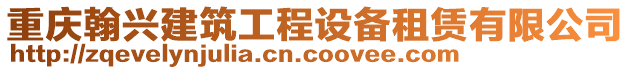 重庆翰兴建筑工程设备租赁有限公司
http://zqevelynjulia.cn.coovee.com